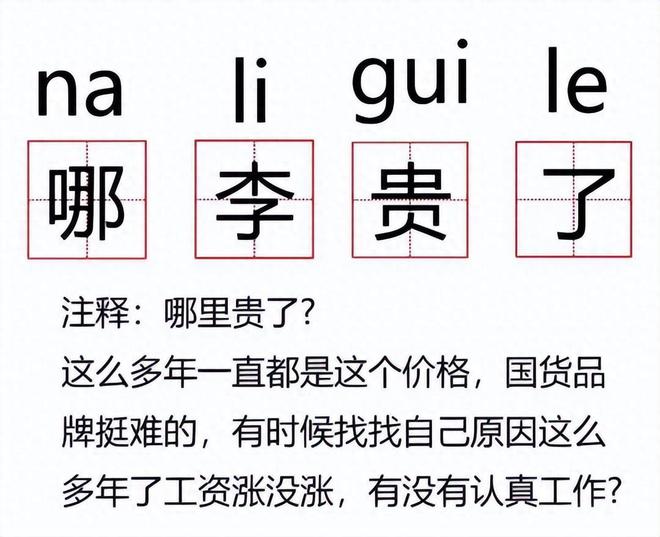 na li gui le

哪 李 贵 了

注释：哪里贵了?
这么多年一直都是这个价格，国货品牌挺难的，有时候找找自己原因这么多年了工资涨没涨，有没有认真工作?